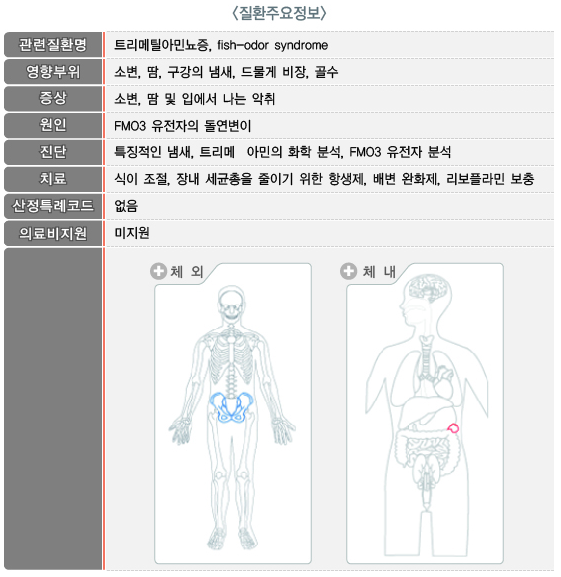 〈질환주요정보〉

| 관련질환명 | 트리메틸아민뇨증, fish-odor syndrome |
|---|---|
| 영향부위 | 소변, 땀, 구강의 냄새, 드물게 비장, 골수 |
| 증상 | 소변, 땀 및 입에서 나는 악취 |
| 원인 | FMO3 유전자의 돌연변이 |
| 진단 | 특징적인 냄새, 트리메 아민의 화학 분석, FMO3 유전자 분석 |
| 치료 | 식이 조절, 장내 세균총을 줄이기 위한 항생제, 배변 완화제, 리보플라민 보충 |
| 산정특례코드 | 없음 |
| 의료비지원 | 미지원 |

체 외

체 내